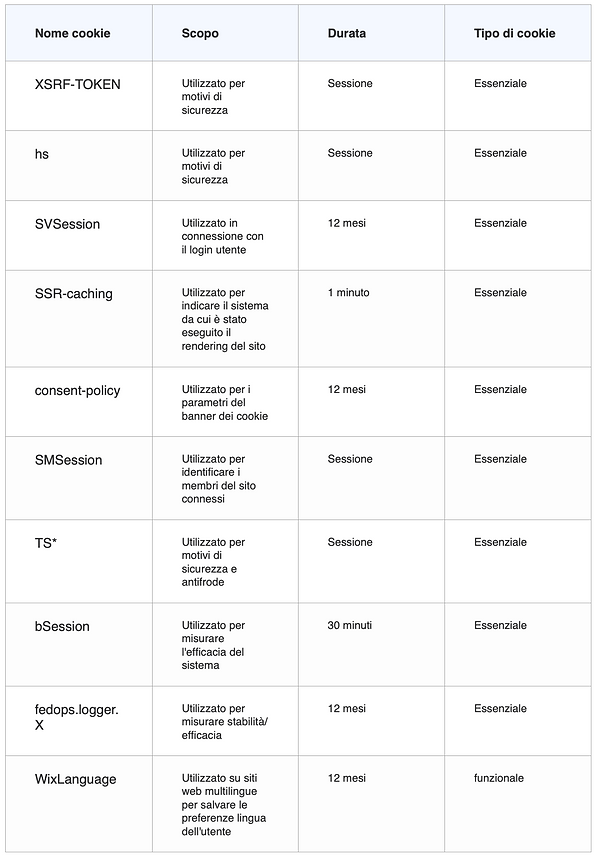 | Nome cookie | Scopo | Durata | Tipo di cookie |
|---|---|---|---|
| XSRF-TOKEN | Utilizzato per motivi di sicurezza | Sessione | Essenziale |
| hs | Utilizzato per motivi di sicurezza | Sessione | Essenziale |
| SVSession | Utilizzato in connessione con il login utente | 12 mesi | Essenziale |
| SSR-caching | Utilizzato per indicare il sistema da cui è stato eseguito il rendering del sito | 1 minuto | Essenziale |
| consent-policy | Utilizzato per i parametri del banner dei cookie | 12 mesi | Essenziale |
| SMSession | Utilizzato per identificare i membri del sito connessi | Sessione | Essenziale |
| TS* | Utilizzato per motivi di sicurezza e antifrode | Sessione | Essenziale |
| bSession | Utilizzato per misurare l'efficacia del sistema | 30 minuti | Essenziale |
| fedops.logger.X | Utilizzato per misurare stabilità/efficacia | 12 mesi | Essenziale |
| WixLanguage | Utilizzato su siti web multilingue per salvare le preferenze lingua dell'utente | 12 mesi | funzionale |